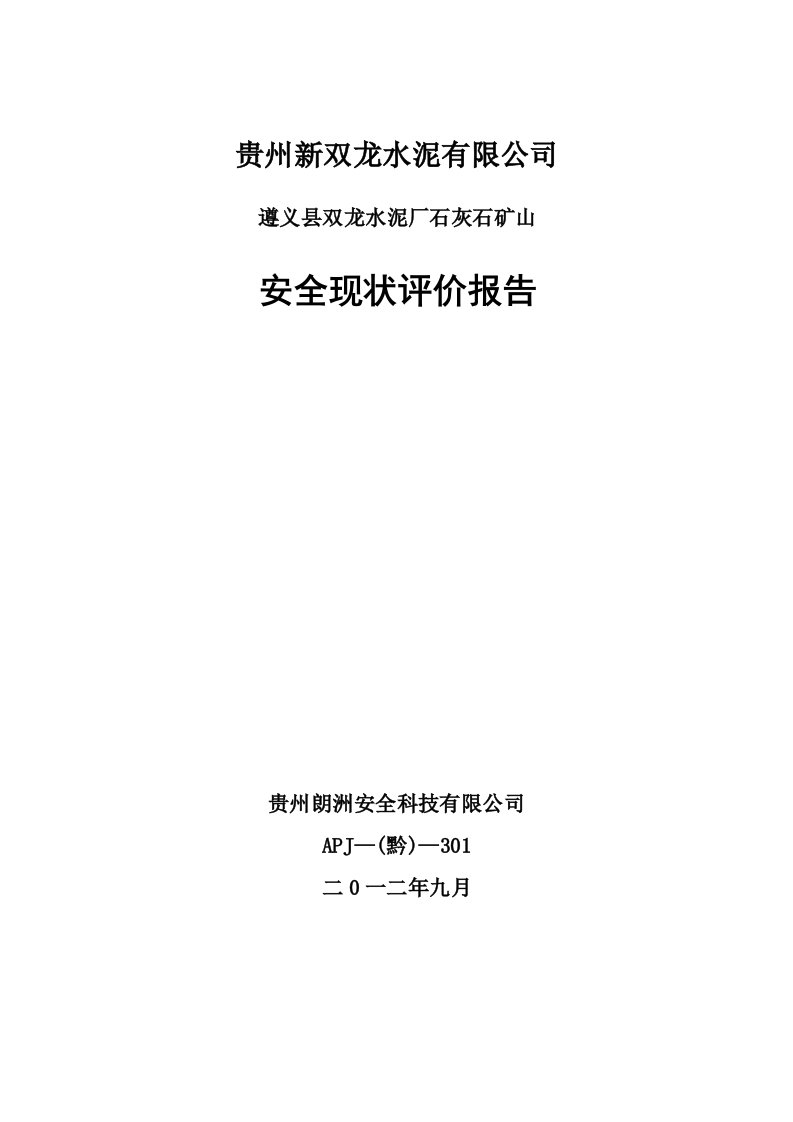 贵州新双龙水泥有限公司

遵义县双龙水泥厂石灰石矿山

安全现状评价报告

贵州朗洲安全科技有限公司

APJ—(黔)—301

二０一二年九月